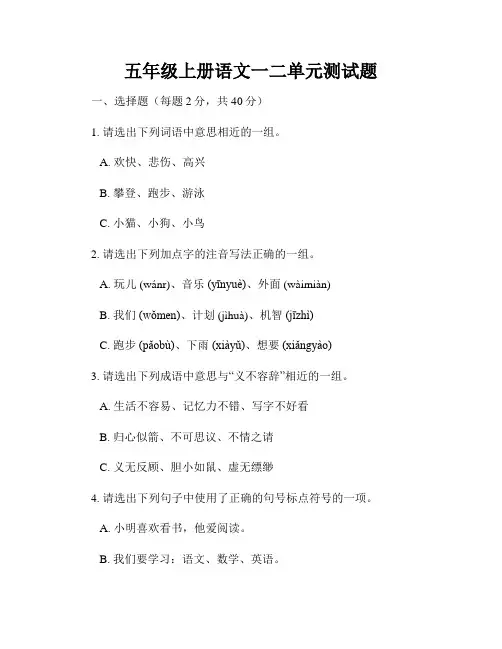 五年级上册语文一二单元测试题

一、选择题（每题 2 分，共 40 分）

1. 请选出下列词语中意思相近的一组。

A. 欢快、悲伤、高兴

B. 攀登、跑步、游泳

C. 小猫、小狗、小鸟

2. 请选出下列加点字的注音写法正确的一组。

A. 玩儿 (wánr)、音乐 (yīnyuè)、外面 (wàimiàn)

B. 我们 (wǒmen)、计划 (jìhuà)、机智 (jīzhì)

C. 跑步 (pǎobù)、下雨 (xiàyǔ)、想要 (xiǎngyào)

3. 请选出下列成语中意思与“义不容辞”相近的一组。

A. 生活不容易、记忆力不错、写字不好看

B. 归心似箭、不可思议、不情之请

C. 义无反顾、胆小如鼠、虚无缥缈

4. 请选出下列句子中使用了正确的句号标点符号的一项。

A. 小明喜欢看书，他爱阅读。

B. 我们要学习：语文、数学、英语。